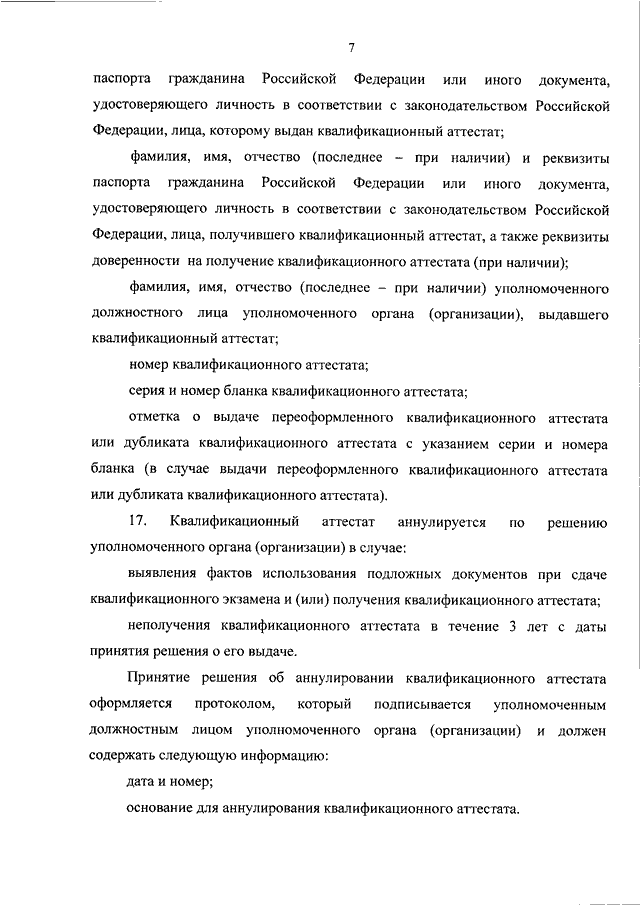 7

паспорта гражданина Российской Федерации или иного документа, удостоверяющего личность в соответствии с законодательством Российской Федерации, лица, которому выдан квалификационный аттестат;

фамилия, имя, отчество (последнее – при наличии) и реквизиты паспорта гражданина Российской Федерации или иного документа, удостоверяющего личность в соответствии с законодательством Российской Федерации, лица, получившего квалификационный аттестат, а также реквизиты доверенности на получение квалификационного аттестата (при наличии);

фамилия, имя, отчество (последнее – при наличии) уполномоченного должностного лица уполномоченного органа (организации), выдавшего квалификационный аттестат;

номер квалификационного аттестата;

серия и номер бланка квалификационного аттестата;

отметка о выдаче переоформленного квалификационного аттестата или дубликата квалификационного аттестата с указанием серии и номера бланка (в случае выдачи переоформленного квалификационного аттестата или дубликата квалификационного аттестата).

17. Квалификационный аттестат аннулируется по решению уполномоченного органа (организации) в случае:

выявления фактов использования подложных документов при сдаче квалификационного экзамена и (или) получения квалификационного аттестата;

неполучения квалификационного аттестата в течение 3 лет с даты принятия решения о его выдаче.

Принятие решения об аннулировании квалификационного аттестата оформляется протоколом, который подписывается уполномоченным должностным лицом уполномоченного органа (организации) и должен содержать следующую информацию:

дата и номер;

основание для аннулирования квалификационного аттестата.